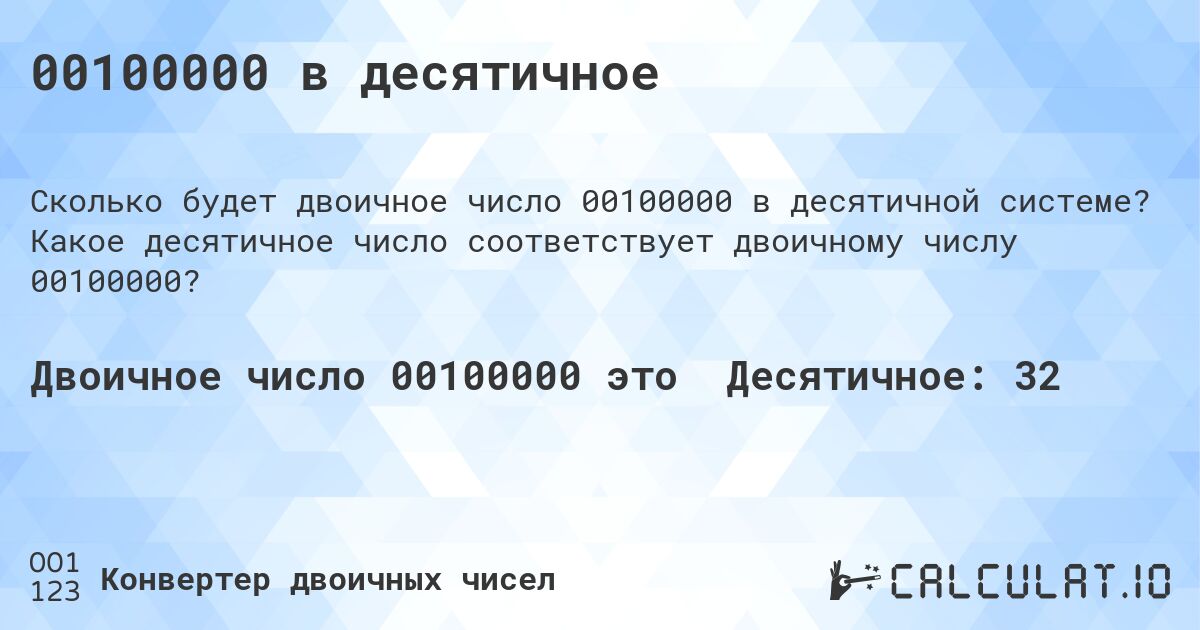 00100000 в десятичное

Сколько будет двоичное число 00100000 в десятичной системе? Какое десятичное число соответствует двоичному числу 00100000?

Двоичное число 00100000 это Десятичное: 32

001
123
Конвертер двоичных чисел

CALCULAT.IO